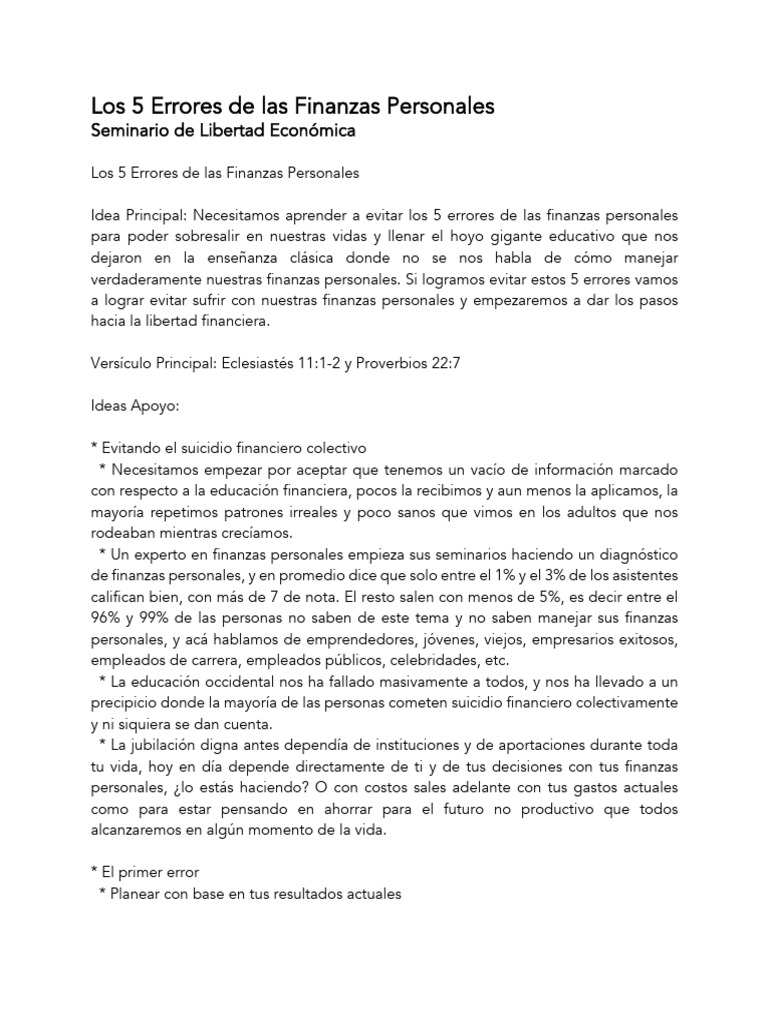 Los 5 Errores de las Finanzas Personales
Seminario de Libertad Económica

Los 5 Errores de las Finanzas Personales

Idea Principal: Necesitamos aprender a evitar los 5 errores de las finanzas personales para poder sobresalir en nuestras vidas y llenar el hoyo gigante educativo que nos dejaron en la enseñanza clásica donde no se nos habla de cómo manejar verdaderamente nuestras finanzas personales. Si logramos evitar estos 5 errores vamos a lograr evitar sufrir con nuestras finanzas personales y empezaremos a dar los pasos hacia la libertad financiera.

Versículo Principal: Eclesiastés 11:1-2 y Proverbios 22:7

Ideas Apoyo:

* Evitando el suicidio financiero colectivo
* Necesitamos empezar por aceptar que tenemos un vacío de información marcado con respecto a la educación financiera, pocos la recibimos y aun menos la aplicamos, la mayoría repetimos patrones irreales y poco sanos que vimos en los adultos que nos rodeaban mientras crecíamos.
* Un experto en finanzas personales empieza sus seminarios haciendo un diagnóstico de finanzas personales, y en promedio dice que solo entre el 1% y el 3% de los asistentes califican bien, con más de 7 de nota. El resto salen con menos de 5%, es decir entre el 96% y 99% de las personas no saben de este tema y no saben manejar sus finanzas personales, y acá hablamos de emprendedores, jóvenes, viejos, empresarios exitosos, empleados de carrera, empleados públicos, celebridades, etc.
* La educación occidental nos ha fallado masivamente a todos, y nos ha llevado a un precipicio donde la mayoría de las personas cometen suicidio financiero colectivamente y ni siquiera se dan cuenta.
* La jubilación digna antes dependía de instituciones y de aportaciones durante toda tu vida, hoy en día depende directamente de ti y de tus decisiones con tus finanzas personales, ¿lo estás haciendo? O con costos sales adelante con tus gastos actuales como para estar pensando en ahorrar para el futuro no productivo que todos alcanzaremos en algún momento de la vida.

* El primer error
* Planear con base en tus resultados actuales